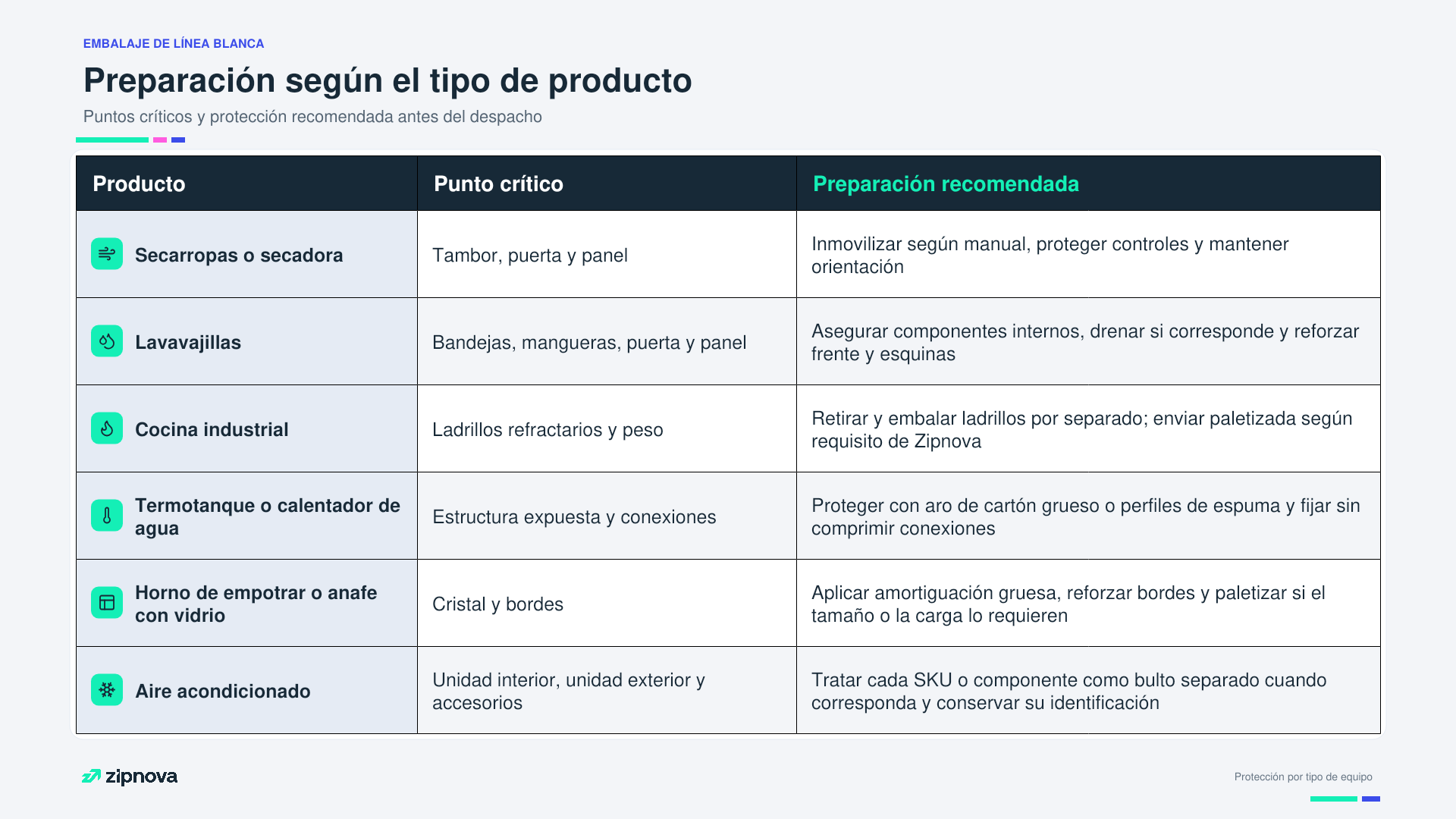 EMBALAJE DE LÍNEA BLANCA

Preparación según el tipo de producto

Puntos críticos y protección recomendada antes del despacho

| Producto | Punto crítico | Preparación recomendada |
|---|---|---|
| Secarropas o secadora | Tambor, puerta y panel | Inmovilizar según manual, proteger controles y mantener orientación |
| Lavavajillas | Bandejas, mangueras, puerta y panel | Asegurar componentes internos, drenar si corresponde y reforzar frente y esquinas |
| Cocina industrial | Ladrillos refractarios y peso | Retirar y embalar ladrillos por separado; enviar paletizada según requisito de Zipnova |
| Termotanque o calentador de agua | Estructura expuesta y conexiones | Proteger con aro de cartón grueso o perfiles de espuma y fijar sin comprimir conexiones |
| Horno de empotrar o anafe con vidrio | Cristal y bordes | Aplicar amortiguación gruesa, reforzar bordes y paletizar si el tamaño o la carga lo requieren |
| Aire acondicionado | Unidad interior, unidad exterior y accesorios | Tratar cada SKU o componente como bulto separado cuando corresponda y conservar su identificación |

zipnova

Protección por tipo de equipo